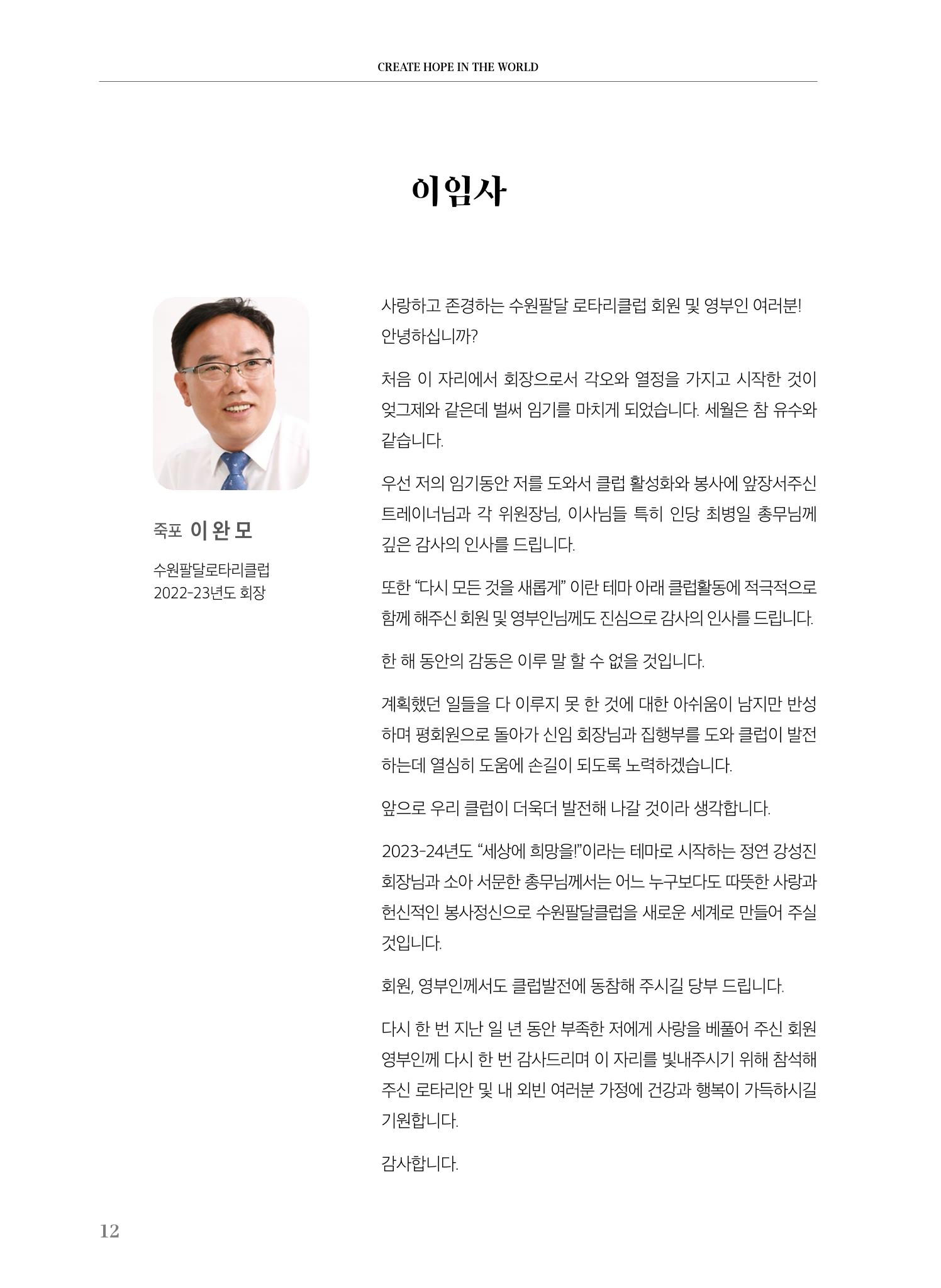 CREATE HOPE IN THE WORLD

이임사

죽포 이 완 모

수원팔달로타리클럽
2022-23년도 회장

사랑하고 존경하는 수원팔달 로타리클럽 회원 및 영부인 여러분! 안녕하십니까?

처음 이 자리에서 회장으로서 각오와 열정을 가지고 시작한 것이 엊그제와 같은데 벌써 임기를 마치게 되었습니다. 세월은 참 유수와 같습니다.

우선 저의 임기동안 저를 도와서 클럽 활성화와 봉사에 앞장서주신 트레이너님과 각 위원장님, 이사님들 특히 인당 최병일 총무님께 깊은 감사의 인사를 드립니다.

또한 "다시 모든 것을 새롭게" 이란 테마 아래 클럽활동에 적극적으로 함께 해주신 회원 및 영부인님께도 진심으로 감사의 인사를 드립니다.

한 해 동안의 감동은 이루 말 할 수 없을 것입니다.

계획했던 일들을 다 이루지 못 한 것에 대한 아쉬움이 남지만 반성하며 평회원으로 돌아가 신임 회장님과 집행부를 도와 클럽이 발전하는데 열심히 도움에 손길이 되도록 노력하겠습니다.

앞으로 우리 클럽이 더욱더 발전해 나갈 것이라 생각합니다.

2023-24년도 "세상에 희망을!"이라는 테마로 시작하는 정연 강성진 회장님과 소아 서문한 총무님께서는 어느 누구보다도 따뜻한 사랑과 헌신적인 봉사정신으로 수원팔달클럽을 새로운 세계로 만들어 주실 것입니다.

회원, 영부인께서도 클럽발전에 동참해 주시길 당부 드립니다.

다시 한 번 지난 일 년 동안 부족한 저에게 사랑을 베풀어 주신 회원 영부인께 다시 한 번 감사드리며 이 자리를 빛내주시기 위해 참석해 주신 로타리안 및 내 외빈 여러분 가정에 건강과 행복이 가득하시길 기원합니다.

감사합니다.

12